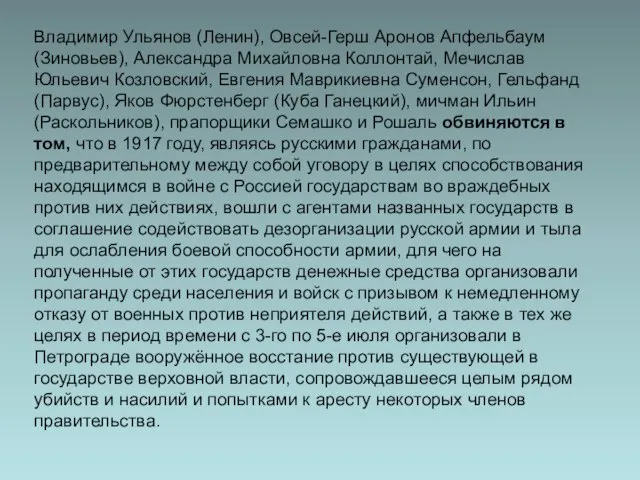 Владимир Ульянов (Ленин), Овсей-Герш Аронов Апфельбаум (Зиновьев), Александра Михайловна Коллонтай, Мечислав Юльевич Козловский, Евгения Маврикиевна Суменсон, Гельфанд (Парвус), Яков Фюрстенберг (Куба Ганецкий), мичман Ильин (Раскольников), прапорщики Семашко и Рошаль обвиняются в том, что в 1917 году, являясь русскими гражданами, по предварительному между собой уговору в целях способствования находящимся в войне с Россией государствам во враждебных против них действиях, вошли с агентами названных государств в соглашение содействовать дезорганизации русской армии и тыла для ослабления боевой способности армии, для чего на полученные от этих государств денежные средства организовали пропаганду среди населения и войск с призывом к немедленному отказу от военных против неприятеля действий, а также в тех же целях в период времени с 3-го по 5-е июля организовали в Петрограде вооружённое восстание против существующей в государстве верховной власти, сопровождавшееся целым рядом убийств и насилий и попытками к аресту некоторых членов правительства.